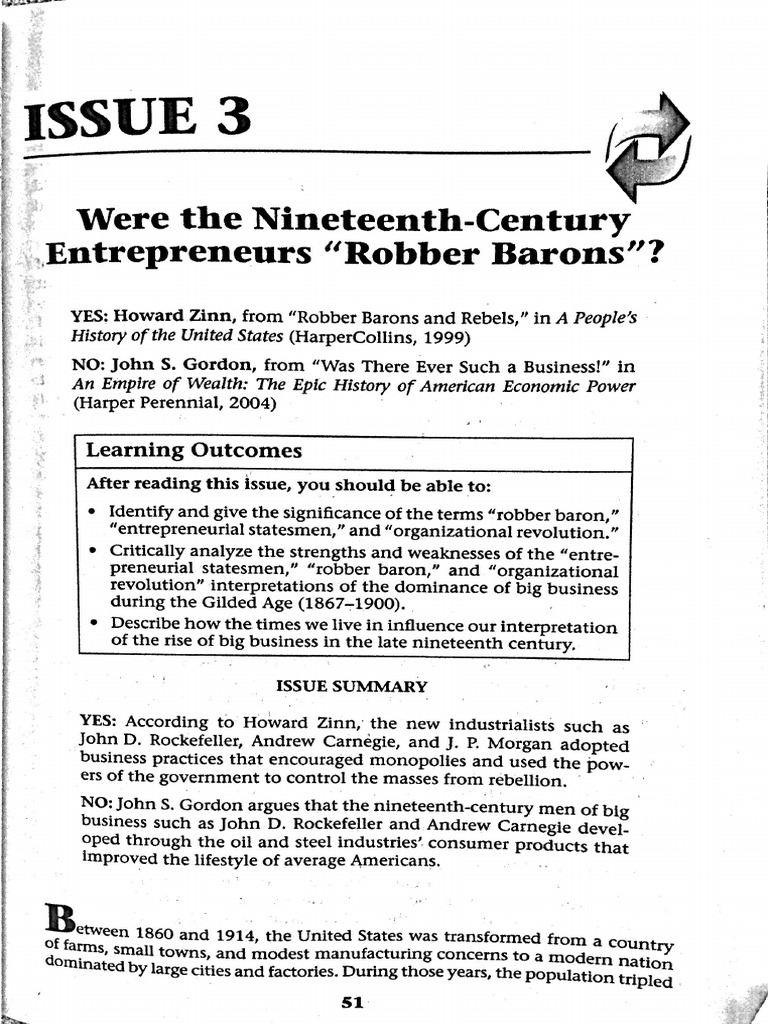 ISSUE 3

Were the Nineteenth-Century Entrepreneurs "Robber Barons"?

YES: Howard Zinn, from "Robber Barons and Rebels," in A People's History of the United States (HarperCollins, 1999)

NO: John S. Gordon, from "Was There Ever Such a Business!" in An Empire of Wealth: The Epic History of American Economic Power (Harper Perennial, 2004)

Learning Outcomes

After reading this issue, you should be able to:

• Identify and give the significance of the terms "robber baron," "entrepreneurial statesmen," and "organizational revolution."
• Critically analyze the strengths and weaknesses of the "entrepreneurial statesmen," "robber baron," and "organizational revolution" interpretations of the dominance of big business during the Gilded Age (1867–1900).
• Describe how the times we live in influence our interpretation of the rise of big business in the late nineteenth century.

ISSUE SUMMARY

YES: According to Howard Zinn, the new industrialists such as John D. Rockefeller, Andrew Carnegie, and J. P. Morgan adopted business practices that encouraged monopolies and used the powers of the government to control the masses from rebellion.

NO: John S. Gordon argues that the nineteenth-century men of big business such as John D. Rockefeller and Andrew Carnegie developed through the oil and steel industries' consumer products that improved the lifestyle of average Americans.

Between 1860 and 1914, the United States was transformed from a country of farms, small towns, and modest manufacturing concerns to a modern nation dominated by large cities and factories. During those years, the population tripled

51